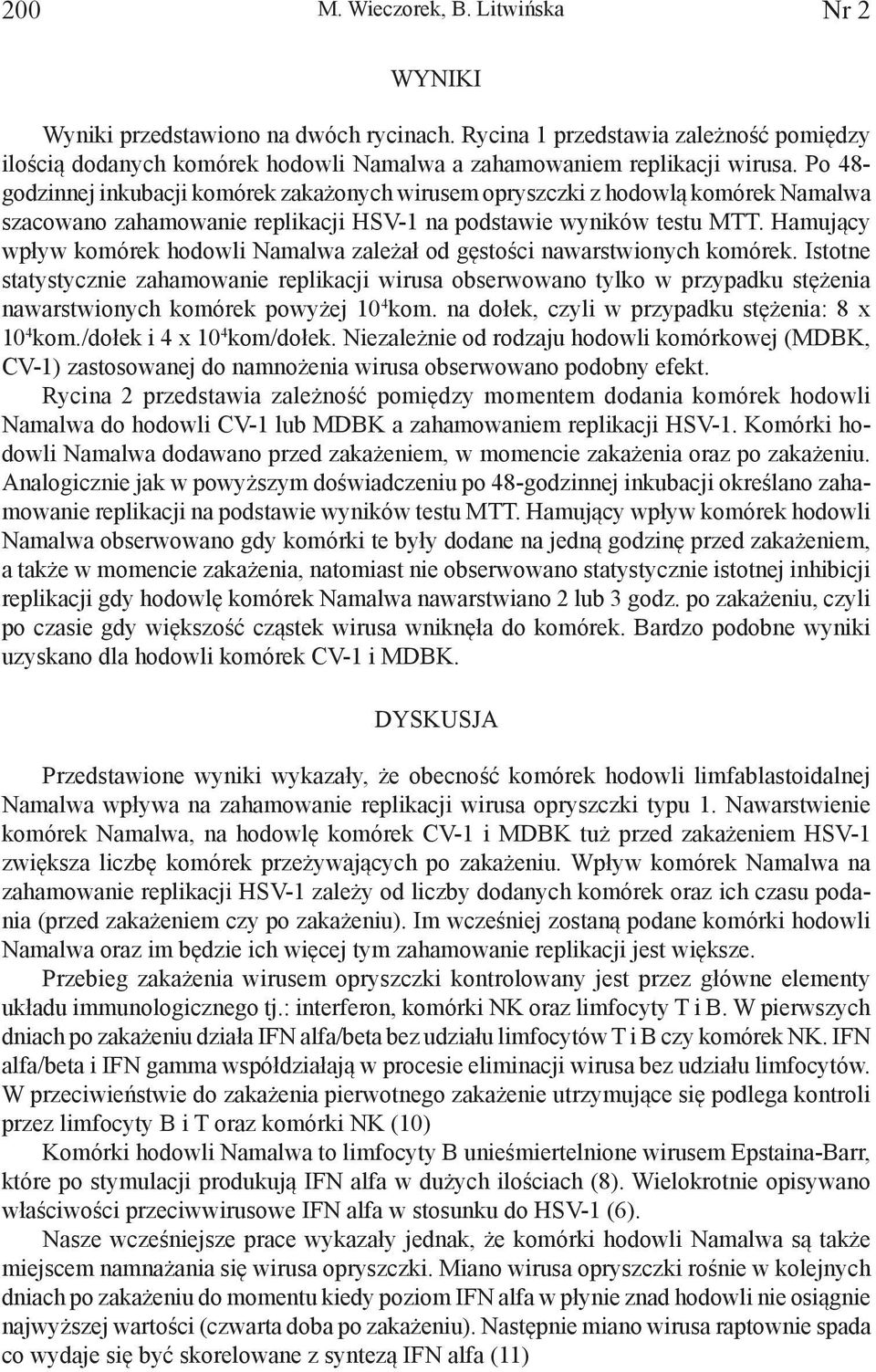 200 M. Wieczorek, B. Litwińska Nr 2

WYNIKI

Wyniki przedstawiono na dwóch rycinach. Rycina 1 przedstawia zależność pomiędzy ilością dodanych komórek hodowli Namalwa a zahamowaniem replikacji wirusa. Po 48-godzinnej inkubacji komórek zakażonych wirusem opryszczki z hodowlą komórek Namalwa szacowano zahamowanie replikacji HSV-1 na podstawie wyników testu MTT. Hamujący wpływ komórek hodowli Namalwa zależał od gęstości nawarstwionych komórek. Istotne statystycznie zahamowanie replikacji wirusa obserwowano tylko w przypadku stężenia nawarstwionych komórek powyżej $10^4$kom. na dołek, czyli w przypadku stężenia: 8 x $10^4$kom./dołek i 4 x $10^4$kom/dołek. Niezależnie od rodzaju hodowli komórkowej (MDBK, CV-1) zastosowanej do namnożenia wirusa obserwowano podobny efekt.

Rycina 2 przedstawia zależność pomiędzy momentem dodania komórek hodowli Namalwa do hodowli CV-1 lub MDBK a zahamowaniem replikacji HSV-1. Komórki hodowli Namalwa dodawano przed zakażeniem, w momencie zakażenia oraz po zakażeniu. Analogicznie jak w powyższym doświadczeniu po 48-godzinnej inkubacji określano zahamowanie replikacji na podstawie wyników testu MTT. Hamujący wpływ komórek hodowli Namalwa obserwowano gdy komórki te były dodane na jedną godzinę przed zakażeniem, a także w momencie zakażenia, natomiast nie obserwowano statystycznie istotnej inhibicji replikacji gdy hodowlę komórek Namalwa nawarstwiano 2 lub 3 godz. po zakażeniu, czyli po czasie gdy większość cząstek wirusa wniknęła do komórek. Bardzo podobne wyniki uzyskano dla hodowli komórek CV-1 i MDBK.

DYSKUSJA

Przedstawione wyniki wykazały, że obecność komórek hodowli limfablastoidalnej Namalwa wpływa na zahamowanie replikacji wirusa opryszczki typu 1. Nawarstwienie komórek Namalwa, na hodowlę komórek CV-1 i MDBK tuż przed zakażeniem HSV-1 zwiększa liczbę komórek przeżywających po zakażeniu. Wpływ komórek Namalwa na zahamowanie replikacji HSV-1 zależy od liczby dodanych komórek oraz ich czasu podania (przed zakażeniem czy po zakażeniu). Im wcześniej zostaną podane komórki hodowli Namalwa oraz im będzie ich więcej tym zahamowanie replikacji jest większe.

Przebieg zakażenia wirusem opryszczki kontrolowany jest przez główne elementy układu immunologicznego tj.: interferon, komórki NK oraz limfocyty T i B. W pierwszych dniach po zakażeniu działa IFN alfa/beta bez udziału limfocytów T i B czy komórek NK. IFN alfa/beta i IFN gamma współdziałają w procesie eliminacji wirusa bez udziału limfocytów. W przeciwieństwie do zakażenia pierwotnego zakażenie utrzymujące się podlega kontroli przez limfocyty B i T oraz komórki NK (10)

Komórki hodowli Namalwa to limfocyty B unieśmiertelnione wirusem Epstaina-Barr, które po stymulacji produkują IFN alfa w dużych ilościach (8). Wielokrotnie opisywano właściwości przeciwwirusowe IFN alfa w stosunku do HSV-1 (6).

Nasze wcześniejsze prace wykazały jednak, że komórki hodowli Namalwa są także miejscem namnażania się wirusa opryszczki. Miano wirusa opryszczki rośnie w kolejnych dniach po zakażeniu do momentu kiedy poziom IFN alfa w płynie znad hodowli nie osiągnie najwyższej wartości (czwarta doba po zakażeniu). Następnie miano wirusa raptownie spada co wydaje się być skorelowane z syntezą IFN alfa (11)